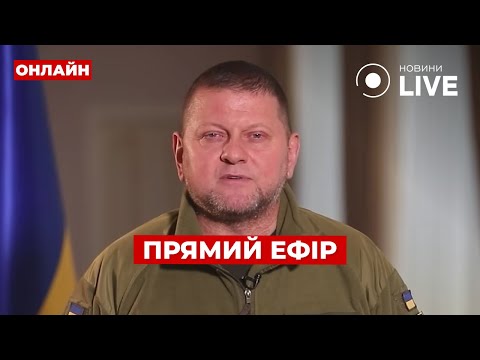 ОНЛАЙН

НОВИНИ LIVE

ПРЯМИЙ ЕФІР